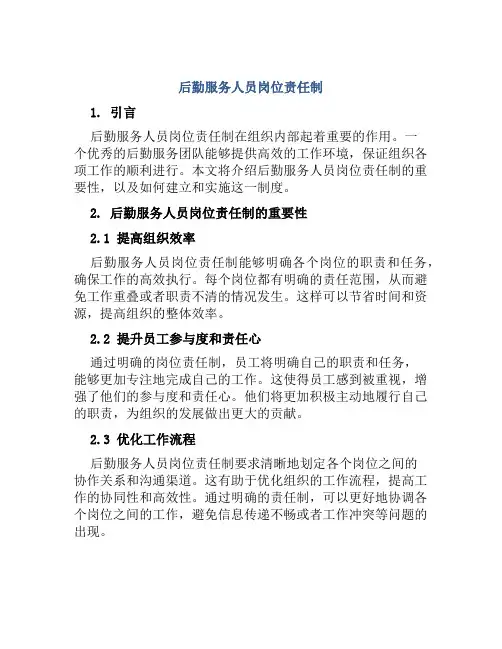 后勤服务人员岗位责任制

1. 引言

后勤服务人员岗位责任制在组织内部起着重要的作用。一个优秀的后勤服务团队能够提供高效的工作环境，保证组织各项工作的顺利进行。本文将介绍后勤服务人员岗位责任制的重要性，以及如何建立和实施这一制度。

2. 后勤服务人员岗位责任制的重要性

2.1 提高组织效率

后勤服务人员岗位责任制能够明确各个岗位的职责和任务，确保工作的高效执行。每个岗位都有明确的责任范围，从而避免工作重叠或者职责不清的情况发生。这样可以节省时间和资源，提高组织的整体效率。

2.2 提升员工参与度和责任心

通过明确的岗位责任制，员工将明确自己的职责和任务，能够更加专注地完成自己的工作。这使得员工感到被重视，增强了他们的参与度和责任心。他们将更加积极主动地履行自己的职责，为组织的发展做出更大的贡献。

2.3 优化工作流程

后勤服务人员岗位责任制要求清晰地划定各个岗位之间的协作关系和沟通渠道。这有助于优化组织的工作流程，提高工作的协同性和高效性。通过明确的责任制，可以更好地协调各个岗位之间的工作，避免信息传递不畅或者工作冲突等问题的出现。